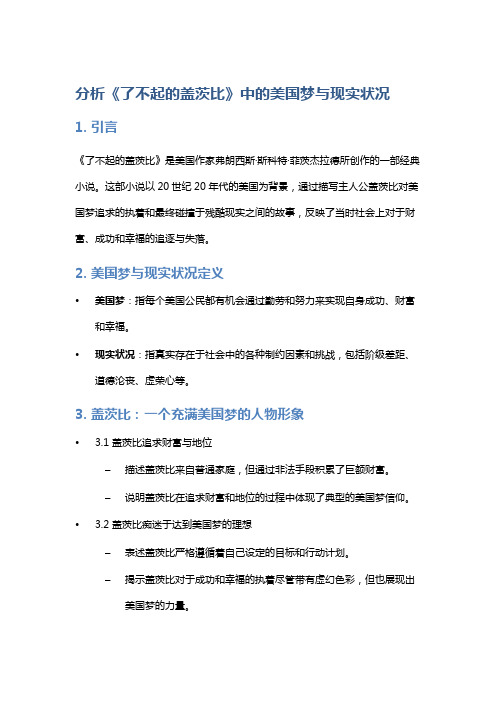 分析《了不起的盖茨比》中的美国梦与现实状况

1. 引言

《了不起的盖茨比》是美国作家弗朗西斯·斯科特·菲茨杰拉德所创作的一部经典小说。这部小说以 20 世纪 20 年代的美国为背景，通过描写主人公盖茨比对美国梦追求的执着和最终碰撞于残酷现实之间的故事，反映了当时社会上对于财富、成功和幸福的追逐与失落。

2. 美国梦与现实状况定义

• 美国梦：指每个美国公民都有机会通过勤劳和努力来实现自身成功、财富和幸福。

• 现实状况：指真实存在于社会中的各种制约因素和挑战，包括阶级差距、道德沦丧、虚荣心等。

3. 盖茨比：一个充满美国梦的人物形象

• 3.1 盖茨比追求财富与地位

– 描述盖茨比来自普通家庭，但通过非法手段积累了巨额财富。

– 说明盖茨比在追求财富和地位的过程中体现了典型的美国梦信仰。

• 3.2 盖茨比痴迷于达到美国梦的理想

– 表述盖茨比严格遵循着自己设定的目标和行动计划。

– 揭示盖茨比对于成功和幸福的执着尽管带有虚幻色彩，但也展现出美国梦的力量。